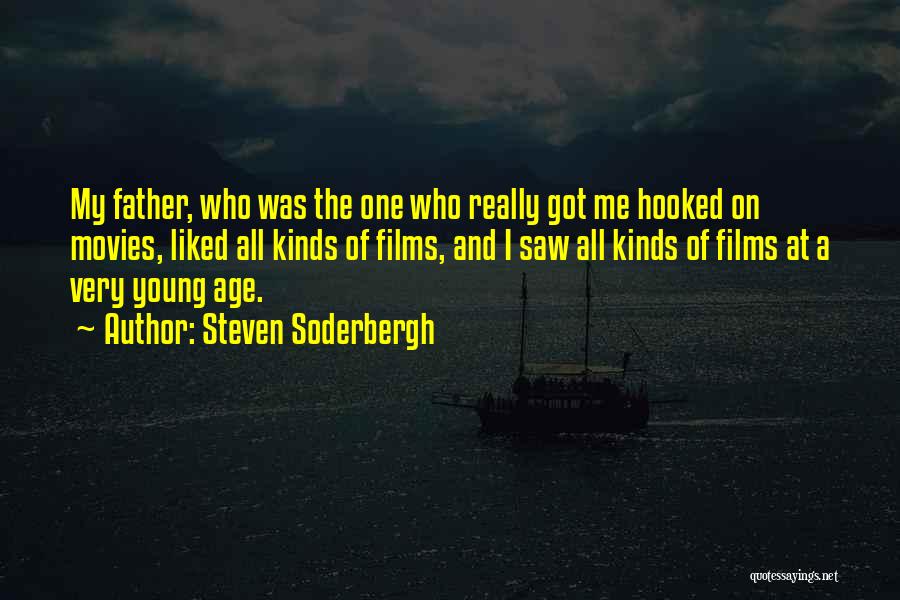 My father, who was the one who really got me hooked on movies, liked all kinds of films, and I saw all kinds of films at a very young age.

~ Author: Steven Soderbergh

quotessayings.net